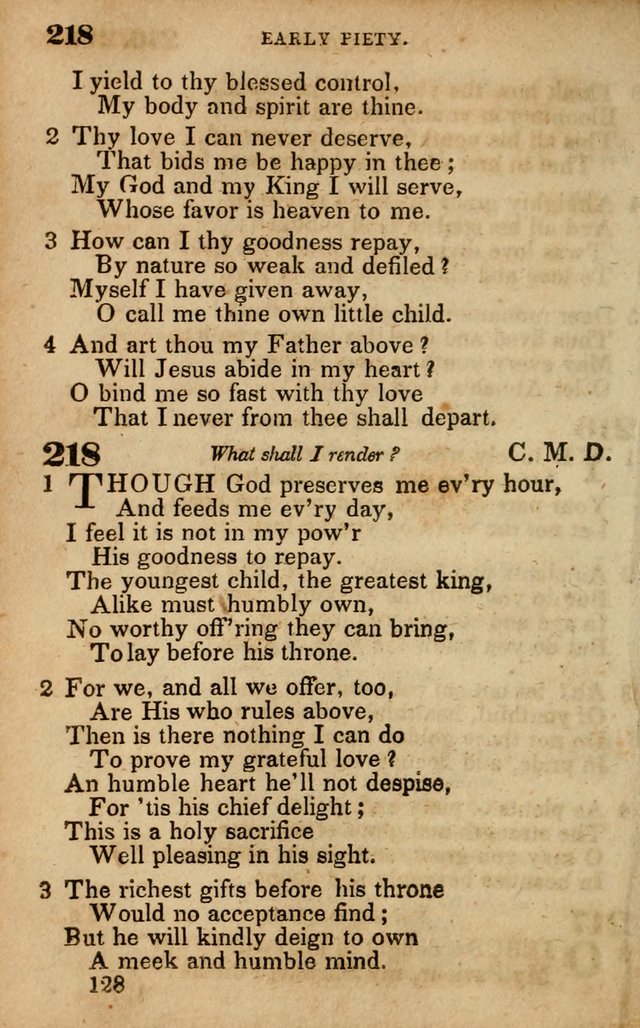 218 EARLY PIETY.

I yield to thy blessed control,
My body and spirit are thine.

2 Thy love I can never deserve,
That bids me be happy in thee;
My God and my King I will serve,
Whose favor is heaven to me.

3 How can I thy goodness repay,
By nature so weak and defiled?
Myself I have given away,
O call me thine own little child.

4 And art thou my Father above?
Will Jesus abide in my heart?
O bind me so fast with thy love
That I never from thee shall depart.

218 What shall I render? C. M. D.

1 THOUGH God preserves me ev'ry hour,
And feeds me ev'ry day,
I feel it is not in my pow'r
His goodness to repay.
The youngest child, the greatest king,
Alike must humbly own,
No worthy off'ring they can bring,
To lay before his throne.

2 For we, and all we offer, too,
Are His who rules above,
Then is there nothing I can do
To prove my grateful love?
An humble heart he'll not despise,
For 'tis his chief delight;
This is a holy sacrifice
Well pleasing in his sight.

3 The richest gifts before his throne
Would no acceptance find;
But he will kindly deign to own
A meek and humble mind.
128